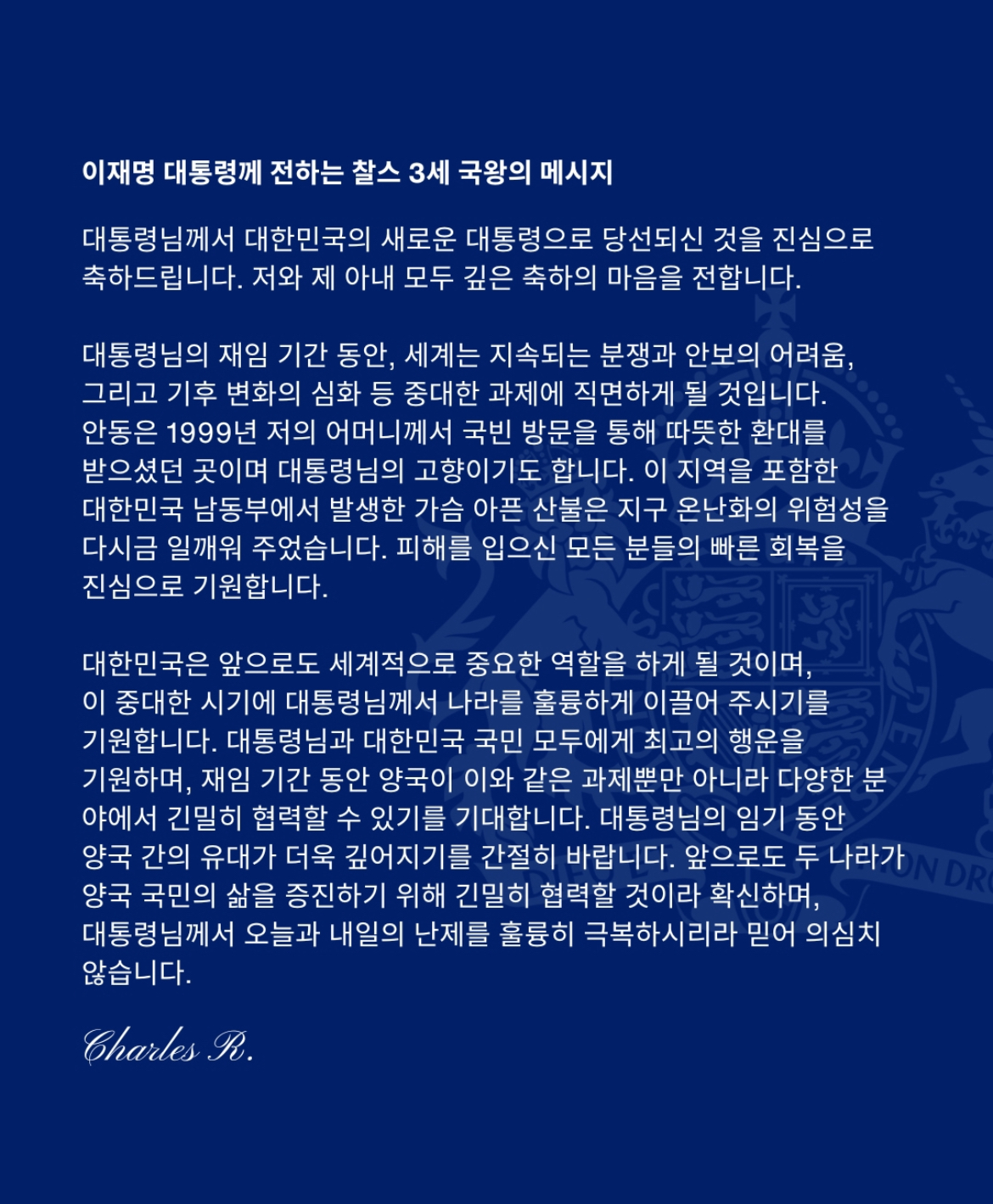 이재명 대통령께 전하는 찰스 3세 국왕의 메시지

대통령님께서 대한민국의 새로운 대통령으로 당선되신 것을 진심으로 축하드립니다. 저와 제 아내 모두 깊은 축하의 마음을 전합니다.

대통령님의 재임 기간 동안, 세계는 지속되는 분쟁과 안보의 어려움, 그리고 기후 변화의 심화 등 중대한 과제에 직면하게 될 것입니다. 안동은 1999년 저의 어머니께서 국빈 방문을 통해 따뜻한 환대를 받으셨던 곳이며 대통령님의 고향이기도 합니다. 이 지역을 포함한 대한민국 남동부에서 발생한 가슴 아픈 산불은 지구 온난화의 위험성을 다시금 일깨워 주었습니다. 피해를 입으신 모든 분들의 빠른 회복을 진심으로 기원합니다.

대한민국은 앞으로도 세계적으로 중요한 역할을 하게 될 것이며, 이 중대한 시기에 대통령님께서 나라를 훌륭하게 이끌어 주시기를 기원합니다. 대통령님과 대한민국 국민 모두에게 최고의 행운을 기원하며, 재임 기간 동안 양국이 이와 같은 과제뿐만 아니라 다양한 분야에서 긴밀히 협력할 수 있기를 기대합니다. 대통령님의 임기 동안 양국 간의 유대가 더욱 깊어지기를 간절히 바랍니다. 앞으로도 두 나라가 양국 국민의 삶을 증진하기 위해 긴밀히 협력할 것이라 확신하며, 대통령님께서 오늘과 내일의 난제를 훌륭히 극복하시리라 믿어 의심치 않습니다.

Charles R.